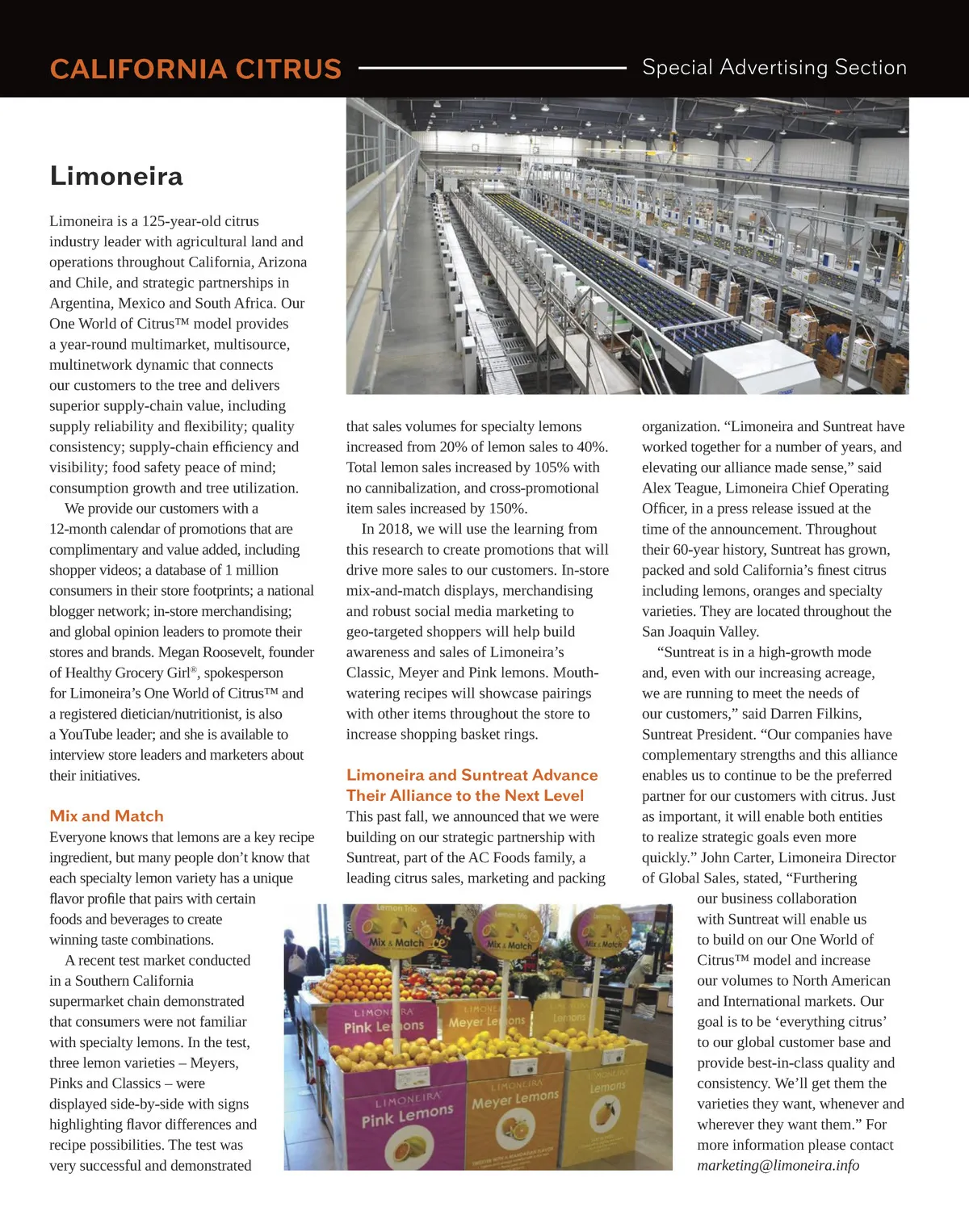 CALIFORNIA CITRUS Special Advertising Section

Limoneira

Limoneira is a 125-year-old citrus industry leader with agricultural land and operations throughout California, Arizona and Chile, and strategic partnerships in Argentina, Mexico and South Africa. Our One World of Citrus™ model provides a year-round multimarket, multisource, multinetwork dynamic that connects our customers to the tree and delivers superior supply-chain value, including supply reliability and flexibility; quality consistency; supply-chain efficiency and visibility; food safety peace of mind; consumption growth and tree utilization.

We provide our customers with a 12-month calendar of promotions that are complimentary and value added, including shopper videos; a database of 1 million consumers in their store footprints; a national blogger network; in-store merchandising; and global opinion leaders to promote their stores and brands. Megan Roosevelt, founder of Healthy Grocery Girl®, spokesperson for Limoneira's One World of Citrus™ and a registered dietician/nutritionist, is also a YouTube leader; and she is available to interview store leaders and marketers about their initiatives.

Mix and Match

Everyone knows that lemons are a key recipe ingredient, but many people don't know that each specialty lemon variety has a unique flavor profile that pairs with certain foods and beverages to create winning taste combinations.

A recent test market conducted in a Southern California supermarket chain demonstrated that consumers were not familiar with specialty lemons. In the test, three lemon varieties – Meyers, Pinks and Classics – were displayed side-by-side with signs highlighting flavor differences and recipe possibilities. The test was very successful and demonstrated that sales volumes for specialty lemons increased from 20% of lemon sales to 40%. Total lemon sales increased by 105% with no cannibalization, and cross-promotional item sales increased by 150%.

In 2018, we will use the learning from this research to create promotions that will drive more sales to our customers. In-store mix-and-match displays, merchandising and robust social media marketing to geo-targeted shoppers will help build awareness and sales of Limoneira's Classic, Meyer and Pink lemons. Mouth-watering recipes will showcase pairings with other items throughout the store to increase shopping basket rings.

Limoneira and Suntreat Advance Their Alliance to the Next Level

This past fall, we announced that we were building on our strategic partnership with Suntreat, part of the AC Foods family, a leading citrus sales, marketing and packing organization. "Limoneira and Suntreat have worked together for a number of years, and elevating our alliance made sense," said Alex Teague, Limoneira Chief Operating Officer, in a press release issued at the time of the announcement. Throughout their 60-year history, Suntreat has grown, packed and sold California's finest citrus including lemons, oranges and specialty varieties. They are located throughout the San Joaquin Valley.

"Suntreat is in a high-growth mode and, even with our increasing acreage, we are running to meet the needs of our customers," said Darren Filkins, Suntreat President. "Our companies have complementary strengths and this alliance enables us to continue to be the preferred partner for our customers with citrus. Just as important, it will enable both entities to realize strategic goals even more quickly." John Carter, Limoneira Director of Global Sales, stated, "Furthering our business collaboration with Suntreat will enable us to build on our One World of Citrus™ model and increase our volumes to North American and International markets. Our goal is to be 'everything citrus' to our global customer base and provide best-in-class quality and consistency. We'll get them the varieties they want, whenever and wherever they want them." For more information please contact marketing@limoneira.info

Lemon Trio Mix & Match Lemon Trio Mix & Match Lemon Trio Mix & Match
LIMONEIRA Pink Lemons LIMONEIRA Meyer Lemons Lemons
LIMONEIRA Pink Lemons LIMONEIRA Meyer Lemons LIMONEIRA Lemons